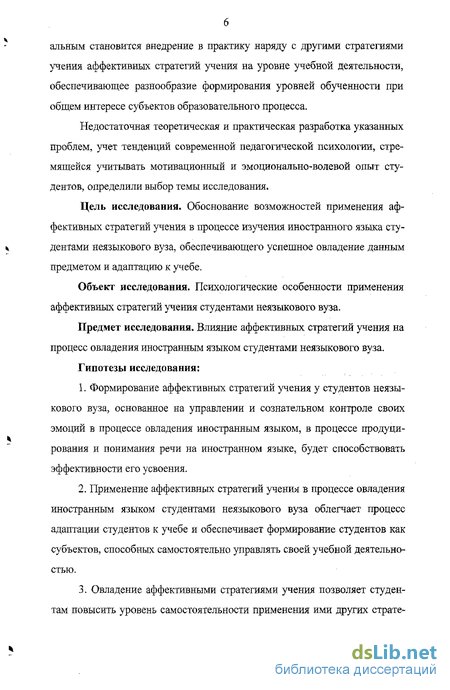 6

альным становится внедрение в практику наряду с другими стратегиями учения аффективных стратегий учения на уровне учебной деятельности, обеспечивающее разнообразие формирования уровней обученности при общем интересе субъектов образовательного процесса.

Недостаточная теоретическая и практическая разработка указанных проблем, учет тенденций современной педагогической психологии, стремящейся учитывать мотивационный и эмоционально-волевой опыт студентов, определили выбор темы исследования.

Цель исследования. Обоснование возможностей применения аффективных стратегий учения в процессе изучения иностранного языка студентами неязыкового вуза, обеспечивающего успешное овладение данным предметом и адаптацию к учебе.

Объект исследования. Психологические особенности применения аффективных стратегий учения студентами неязыкового вуза.

Предмет исследования. Влияние аффективных стратегий учения на процесс овладения иностранным языком студентами неязыкового вуза.

Гипотезы исследования:

1. Формирование аффективных стратегий учения у студентов неязыкового вуза, основанное на управлении и сознательном контроле своих эмоций в процессе овладения иностранным языком, в процессе продуцирования и понимания речи на иностранном языке, будет способствовать эффективности его усвоения.

2. Применение аффективных стратегий учения в процессе овладения иностранным языком студентами неязыкового вуза облегчает процесс адаптации студентов к учебе и обеспечивает формирование студентов как субъектов, способных самостоятельно управлять своей учебной деятельностью.

3. Овладение аффективными стратегиями учения позволяет студентам повысить уровень самостоятельности применения ими других страте-

dsLib.net
библиотека диссертаций